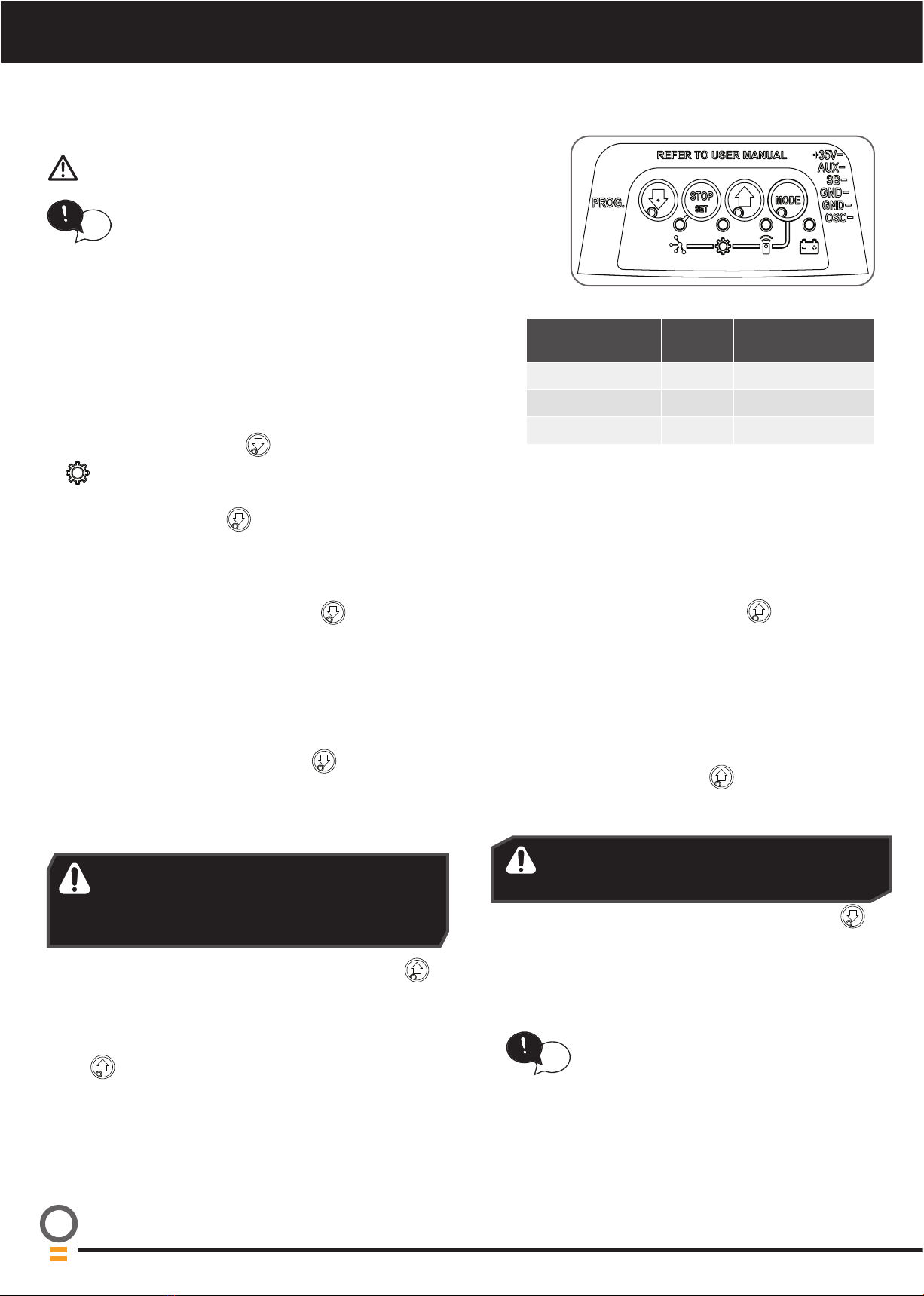 REFER TO USER MANUAL

PROG.

STOP
SET

MODE

+35V
AUX
SB
GND
GND
OSC